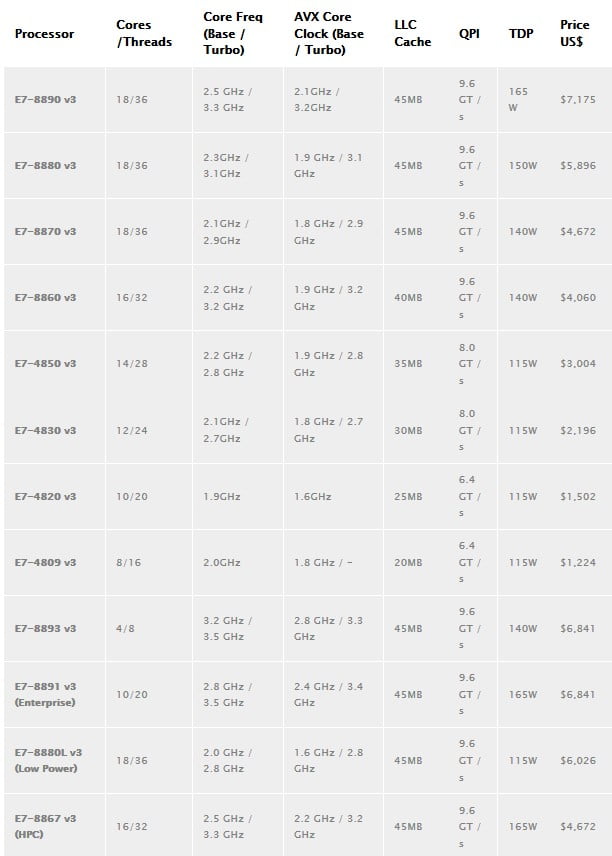 | Processor | Cores /Threads | Core Freq (Base / Turbo) | AVX Core Clock (Base / Turbo) | LLC Cache | QPI | TDP | Price US$ |
|---|---|---|---|---|---|---|---|
| E7-8890 v3 | 18/36 | 2.5 GHz / 3.3 GHz | 2.1GHz / 3.2GHz | 45MB | 9.6 GT / s | 165 W | $7,175 |
| E7-8880 v3 | 18/36 | 2.3GHz / 3.1GHz | 1.9 GHz / 3.1 GHz | 45MB | 9.6 GT / s | 150W | $5,896 |
| E7-8870 v3 | 18/36 | 2.1GHz / 2.9GHz | 1.8 GHz / 2.9 GHz | 45MB | 9.6 GT / s | 140W | $4,672 |
| E7-8860 v3 | 16/32 | 2.2 GHz / 3.2 GHz | 1.9 GHz / 3.2 GHz | 40MB | 9.6 GT / s | 140W | $4,060 |
| E7-4850 v3 | 14/28 | 2.2 GHz / 2.8 GHz | 1.9 GHz / 2.8 GHz | 35MB | 8.0 GT / s | 115W | $3,004 |
| E7-4830 v3 | 12/24 | 2.1GHz / 2.7GHz | 1.8 GHz / 2.7 GHz | 30MB | 8.0 GT / s | 115W | $2,196 |
| E7-4820 v3 | 10/20 | 1.9GHz | 1.6GHz | 25MB | 6.4 GT / s | 115W | $1,502 |
| E7-4809 v3 | 8/16 | 2.0GHz | 1.8 GHz / - | 20MB | 6.4 GT / s | 115W | $1,224 |
| E7-8893 v3 | 4/8 | 3.2 GHz / 3.5 GHz | 2.8 GHz / 3.3 GHz | 45MB | 9.6 GT / s | 140W | $6,841 |
| E7-8891 v3 (Enterprise) | 10/20 | 2.8 GHz / 3.5 GHz | 2.4 GHz / 3.4 GHz | 45MB | 9.6 GT / s | 165W | $6,841 |
| E7-8880L v3 (Low Power) | 18/36 | 2.0 GHz / 2.8 GHz | 1.6 GHz / 2.8 GHz | 45MB | 9.6 GT / s | 115W | $6,026 |
| E7-8867 v3 (HPC) | 16/32 | 2.5 GHz / 3.3 GHz | 2.2 GHz / 3.2 GHz | 45MB | 9.6 GT / s | 165W | $4,672 |